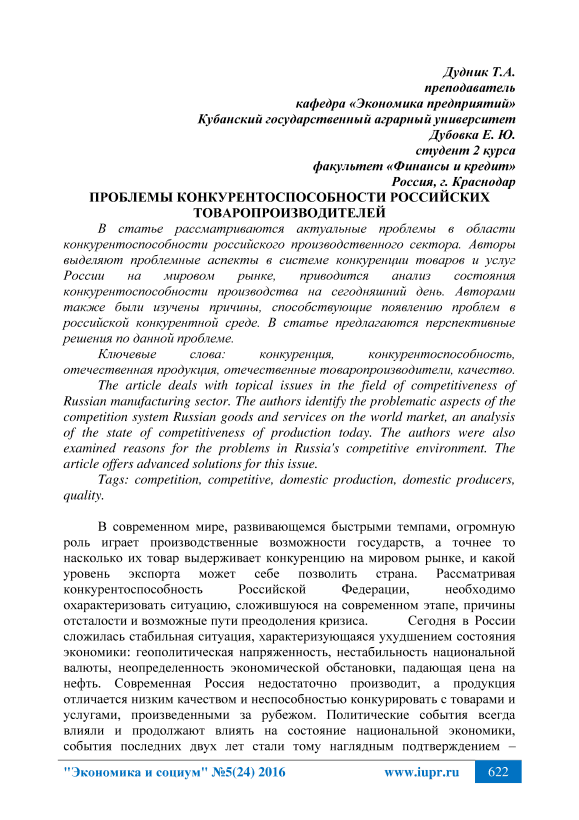 Дудник Т.А.
преподаватель
кафедра «Экономика предприятий»
Кубанский государственный аграрный университет
Дубовка Е. Ю.
студент 2 курса
факультет «Финансы и кредит»
Россия, г. Краснодар

ПРОБЛЕМЫ КОНКУРЕНТОСПОСОБНОСТИ РОССИЙСКИХ ТОВАРОПРОИЗВОДИТЕЛЕЙ

В статье рассматриваются актуальные проблемы в области конкурентоспособности российского производственного сектора. Авторы выделяют проблемные аспекты в системе конкуренции товаров и услуг России на мировом рынке, приводится анализ состояния конкурентоспособности производства на сегодняшний день. Авторами также были изучены причины, способствующие появлению проблем в российской конкурентной среде. В статье предлагаются перспективные решения по данной проблеме.

Ключевые слова: конкуренция, конкурентоспособность, отечественная продукция, отечественные товаропроизводители, качество.

The article deals with topical issues in the field of competitiveness of Russian manufacturing sector. The authors identify the problematic aspects of the competition system Russian goods and services on the world market, an analysis of the state of competitiveness of production today. The authors were also examined reasons for the problems in Russia's competitive environment. The article offers advanced solutions for this issue.

Tags: competition, competitive, domestic production, domestic producers, quality.

В современном мире, развивающемся быстрыми темпами, огромную роль играет производственные возможности государств, а точнее то насколько их товар выдерживает конкуренцию на мировом рынке, и какой уровень экспорта может себе позволить страна. Рассматривая конкурентоспособность Российской Федерации, необходимо охарактеризовать ситуацию, сложившуюся на современном этапе, причины отсталости и возможные пути преодоления кризиса. Сегодня в России сложилась стабильная ситуация, характеризующаяся ухудшением состояния экономики: геополитическая напряженность, нестабильность национальной валюты, неопределенность экономической обстановки, падающая цена на нефть. Современная Россия недостаточно производит, а продукция отличается низким качеством и неспособностью конкурировать с товарами и услугами, произведенными за рубежом. Политические события всегда влияли и продолжают влиять на состояние национальной экономики, события последних двух лет стали тому наглядным подтверждением –

"Экономика и социум" №5(24) 2016 www.iupr.ru 622